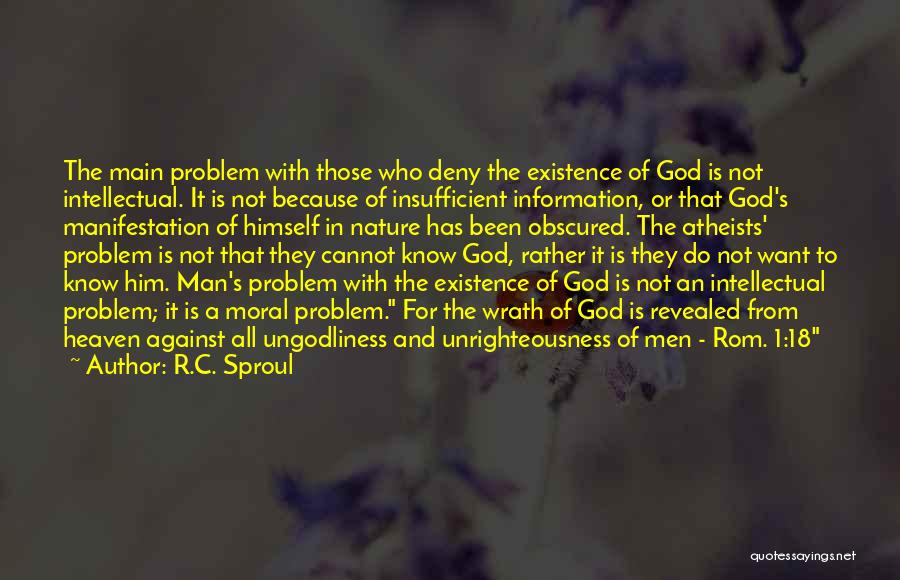 The main problem with those who deny the existence of God is not intellectual. It is not because of insufficient information, or that God's manifestation of himself in nature has been obscured. The atheists' problem is not that they cannot know God, rather it is they do not want to know him. Man's problem with the existence of God is not an intellectual problem; it is a moral problem." For the wrath of God is revealed from heaven against all ungodliness and unrighteousness of men - Rom. 1:18"
~ Author: R.C. Sproul

quotessayings.net